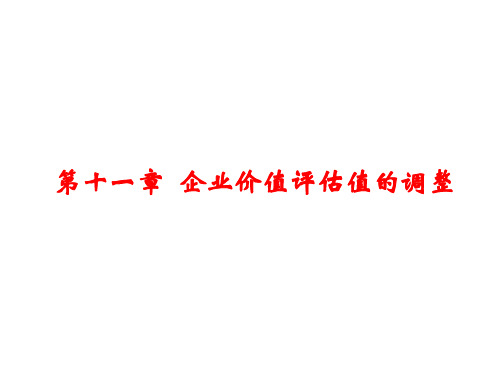 第十一章 企业价值评估值的调整